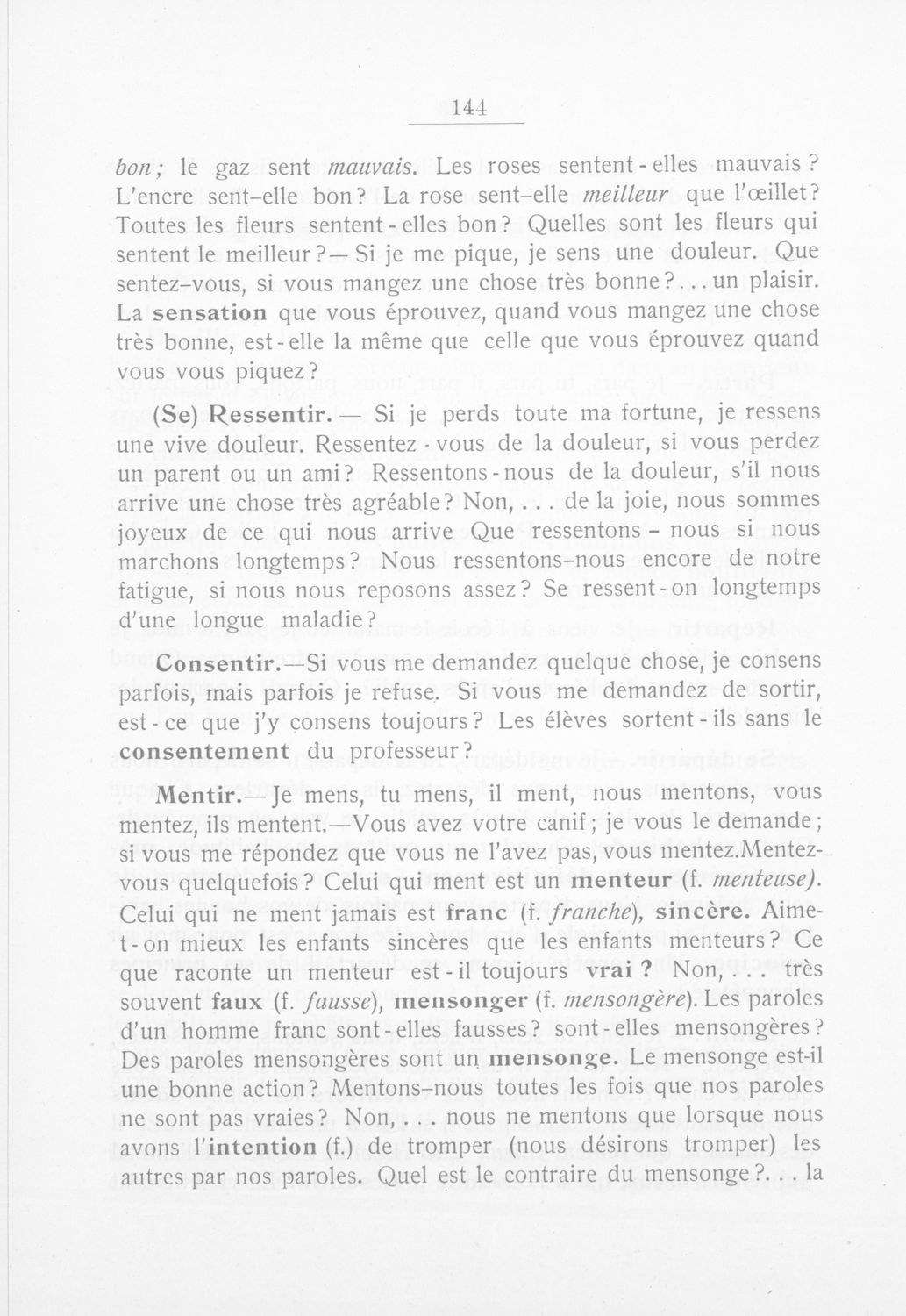 144

bon; le gaz sent mauvais. Les roses sentent-elles mauvais? L'encre sent-elle bon? La rose sent-elle meilleur que l'œillet? Toutes les fleurs sentent-elles bon? Quelles sont les fleurs qui sentent le meilleur?— Si je me pique, je sens une douleur. Que sentez-vous, si vous mangez une chose très bonne?... un plaisir. La sensation que vous éprouvez, quand vous mangez une chose très bonne, est-elle la même que celle que vous éprouvez quand vous vous piquez?

(Se) Ressentir.— Si je perds toute ma fortune, je ressens une vive douleur. Ressentez-vous de la douleur, si vous perdez un parent ou un ami? Ressentons-nous de la douleur, s'il nous arrive une chose très agréable? Non,... de la joie, nous sommes joyeux de ce qui nous arrive Que ressentons-nous si nous marchons longtemps? Nous ressentons-nous encore de notre fatigue, si nous nous reposons assez? Se ressent-on longtemps d'une longue maladie?

Consentir.—Si vous me demandez quelque chose, je consens parfois, mais parfois je refuse. Si vous me demandez de sortir, est-ce que j'y consens toujours? Les élèves sortent-ils sans le consentement du professeur?

Mentir.— Je mens, tu mens, il ment, nous mentons, vous mentez, ils mentent.—Vous avez votre canif; je vous le demande; si vous me répondez que vous ne l'avez pas, vous mentez.Mentez-vous quelquefois? Celui qui ment est un menteur (f. menteuse). Celui qui ne ment jamais est franc (f. franche), sincère. Aime-t-on mieux les enfants sincères que les enfants menteurs? Ce que raconte un menteur est-il toujours vrai? Non,... très souvent faux (f. fausse), mensonger (f. mensongère). Les paroles d'un homme franc sont-elles fausses? sont-elles mensongères? Des paroles mensongères sont un mensonge. Le mensonge est-il une bonne action? Mentons-nous toutes les fois que nos paroles ne sont pas vraies? Non,... nous ne mentons que lorsque nous avons l'intention (f.) de tromper (nous désirons tromper) les autres par nos paroles. Quel est le contraire du mensonge?... la